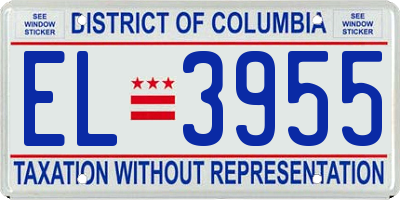 SEE WINDOW STICKER

DISTRICT OF COLUMBIA

SEE WINDOW STICKER

EL 3955

TAXATION WITHOUT REPRESENTATION